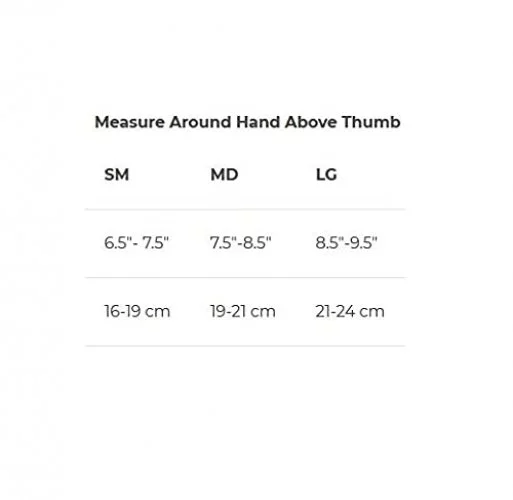 Measure Around Hand Above Thumb

| SM | MD | LG |
|---|---|---|
| 6.5"- 7.5" | 7.5"-8.5" | 8.5"-9.5" |
| 16-19 cm | 19-21 cm | 21-24 cm |